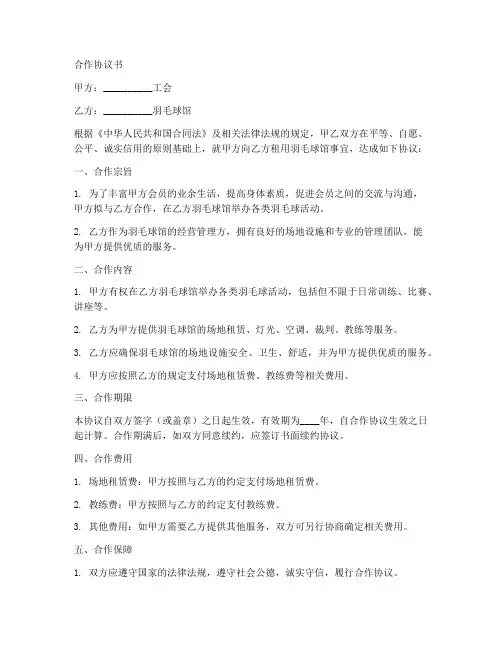 合作协议书

甲方：__________工会

乙方：__________羽毛球馆

根据《中华人民共和国合同法》及相关法律法规的规定，甲乙双方在平等、自愿、公平、诚实信用的原则基础上，就甲方向乙方租用羽毛球馆事宜，达成如下协议：

一、合作宗旨

1. 为了丰富甲方会员的业余生活，提高身体素质，促进会员之间的交流与沟通，甲方拟与乙方合作，在乙方羽毛球馆举办各类羽毛球活动。

2. 乙方作为羽毛球馆的经营管理方，拥有良好的场地设施和专业的管理团队，能为甲方提供优质的服务。

二、合作内容

1. 甲方有权在乙方羽毛球馆举办各类羽毛球活动，包括但不限于日常训练、比赛、讲座等。

2. 乙方为甲方提供羽毛球馆的场地租赁、灯光、空调、裁判、教练等服务。

3. 乙方应确保羽毛球馆的场地设施安全、卫生、舒适，并为甲方提供优质的服务。

4. 甲方应按照乙方的规定支付场地租赁费、教练费等相关费用。

三、合作期限

本协议自双方签字（或盖章）之日起生效，有效期为____年，自合作协议生效之日起计算。合作期满后，如双方同意续约，应签订书面续约协议。

四、合作费用

1. 场地租赁费：甲方按照与乙方的约定支付场地租赁费。

2. 教练费：甲方按照与乙方的约定支付教练费。

3. 其他费用：如甲方需要乙方提供其他服务，双方可另行协商确定相关费用。

五、合作保障

1. 双方应遵守国家的法律法规，遵守社会公德，诚实守信，履行合作协议。